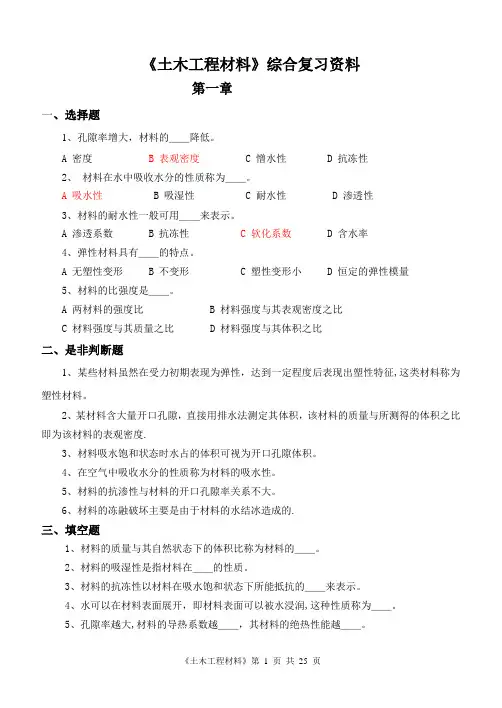 《土木工程材料》综合复习资料

第一章

一、选择题

1、孔隙率增大，材料的____降低。

A 密度　　B 表观密度　　C 憎水性　　D 抗冻性

2、 材料在水中吸收水分的性质称为____。

A 吸水性　　B 吸湿性　　C 耐水性　　D 渗透性

3、材料的耐水性一般可用____来表示。

A 渗透系数　　B 抗冻性　　C 软化系数　　D 含水率

4、弹性材料具有____的特点。

A 无塑性变形　　B 不变形　　C 塑性变形小　　D 恒定的弹性模量

5、材料的比强度是____。

A 两材料的强度比　　B 材料强度与其表观密度之比

C 材料强度与其质量之比　　D 材料强度与其体积之比

二、是非判断题

1、某些材料虽然在受力初期表现为弹性，达到一定程度后表现出塑性特征，这类材料称为塑性材料。

2、某材料含大量开口孔隙，直接用排水法测定其体积，该材料的质量与所测得的体积之比即为该材料的表观密度.

3、材料吸水饱和状态时水占的体积可视为开口孔隙体积。

4、在空气中吸收水分的性质称为材料的吸水性。

5、材料的抗渗性与材料的开口孔隙率关系不大。

6、材料的冻融破坏主要是由于材料的水结冰造成的.

三、填空题

1、材料的质量与其自然状态下的体积比称为材料的____。

2、材料的吸湿性是指材料在____的性质。

3、材料的抗冻性以材料在吸水饱和状态下所能抵抗的____来表示。

4、水可以在材料表面展开，即材料表面可以被水浸润，这种性质称为____。

5、孔隙率越大，材料的导热系数越____，其材料的绝热性能越____。

《土木工程材料》第 1 页 共 25 页